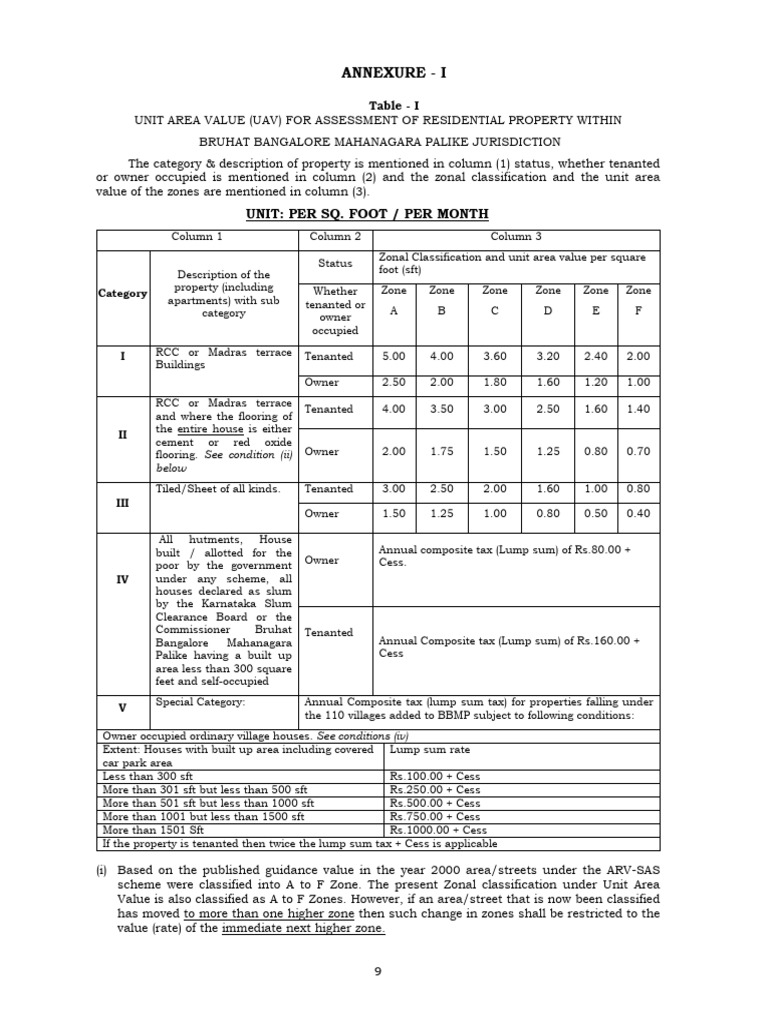 ANNEXURE - I

Table - I

UNIT AREA VALUE (UAV) FOR ASSESSMENT OF RESIDENTIAL PROPERTY WITHIN BRUHAT BANGALORE MAHANAGARA PALIKE JURISDICTION

The category & description of property is mentioned in column (1) status, whether tenanted or owner occupied is mentioned in column (2) and the zonal classification and the unit area value of the zones are mentioned in column (3).

UNIT: PER SQ. FOOT / PER MONTH

| Column 1 | | Column 2 | Column 3 | | | | | |
|---|---|---|---|---|---|---|---|---|
| Category | Description of the property (including apartments) with sub category | Status | Zonal Classification and unit area value per square foot (sft) | | | | | |
| | | Whether tenanted or owner occupied | Zone A | Zone B | Zone C | Zone D | Zone E | Zone F |
| I | RCC or Madras terrace Buildings | Tenanted | 5.00 | 4.00 | 3.60 | 3.20 | 2.40 | 2.00 |
| | | Owner | 2.50 | 2.00 | 1.80 | 1.60 | 1.20 | 1.00 |
| II | RCC or Madras terrace and where the flooring of the entire house is either cement or red oxide flooring. See condition (ii) below | Tenanted | 4.00 | 3.50 | 3.00 | 2.50 | 1.60 | 1.40 |
| | | Owner | 2.00 | 1.75 | 1.50 | 1.25 | 0.80 | 0.70 |
| III | Tiled/Sheet of all kinds. | Tenanted | 3.00 | 2.50 | 2.00 | 1.60 | 1.00 | 0.80 |
| | | Owner | 1.50 | 1.25 | 1.00 | 0.80 | 0.50 | 0.40 |
| IV | All hutments, House built / allotted for the poor by the government under any scheme, all houses declared as slum by the Karnataka Slum Clearance Board or the Commissioner Bruhat Bangalore Mahanagara Palike having a built up area less than 300 square feet and self-occupied | Owner | Annual composite tax (Lump sum) of Rs.80.00 + Cess. | | | | | |
| | | Tenanted | Annual Composite tax (Lump sum) of Rs.160.00 + Cess | | | | | |
| V | Special Category: | Annual Composite tax (lump sum tax) for properties falling under the 110 villages added to BBMP subject to following conditions: | | | | | | |

| Owner occupied ordinary village houses. See conditions (iv) | |
|---|---|
| Extent: Houses with built up area including covered car park area | Lump sum rate |
| Less than 300 sft | Rs.100.00 + Cess |
| More than 301 sft but less than 500 sft | Rs.250.00 + Cess |
| More than 501 sft but less than 1000 sft | Rs.500.00 + Cess |
| More than 1001 but less than 1500 sft | Rs.750.00 + Cess |
| More than 1501 Sft | Rs.1000.00 + Cess |
| If the property is tenanted then twice the lump sum tax + Cess is applicable | |

(i) Based on the published guidance value in the year 2000 area/streets under the ARV-SAS scheme were classified into A to F Zone. The present Zonal classification under Unit Area Value is also classified as A to F Zones. However, if an area/street that is now been classified has moved to more than one higher zone then such change in zones shall be restricted to the value (rate) of the immediate next higher zone.

9